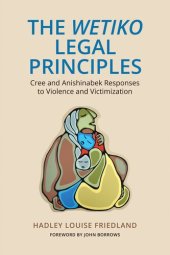 THE WETIKO LEGAL PRINCIPLES

Cree and Anishinabek Responses to Violence and Victimization

HADLEY LOUISE FRIEDLAND

FOREWORD BY JOHN BORROWS